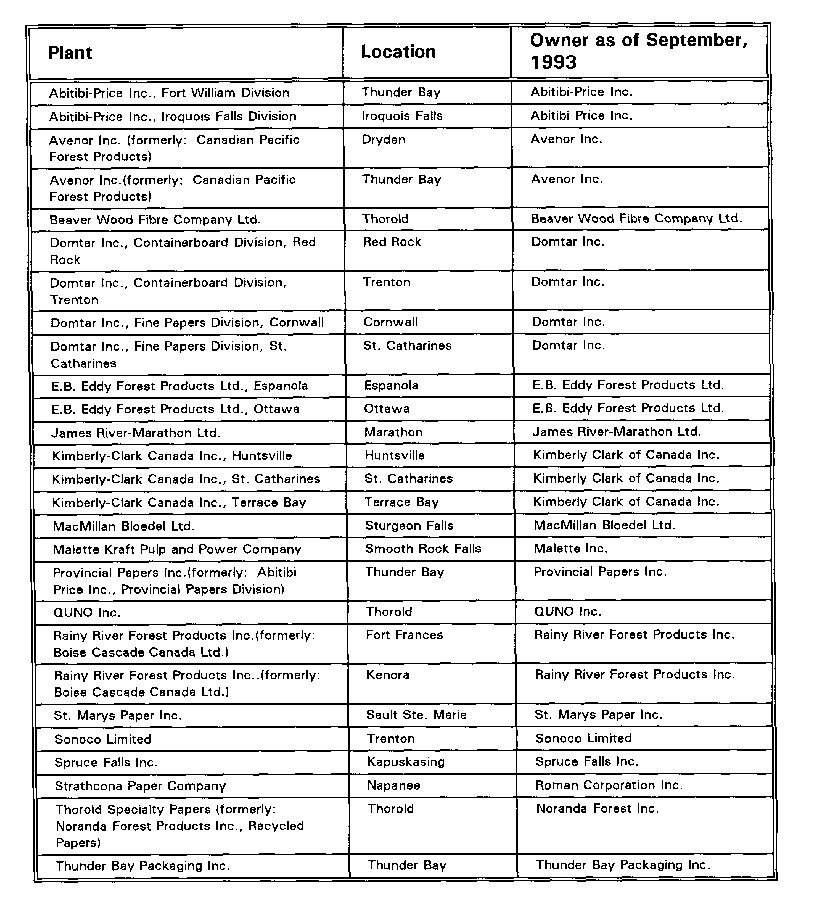 | Plant | Location | Owner as of September, 1993 |
|---|---|---|
| Abitibi-Price Inc., Fort William Division | Thunder Bay | Abitibi-Price Inc. |
| Abitibi-Price Inc., Iroquois Falls Division | Iroquois Falls | Abitibi Price Inc. |
| Avenor Inc. (formerly: Canadian Pacific Forest Products) | Dryden | Avenor Inc. |
| Avenor Inc.(formerly: Canadian Pacific Forest Products) | Thunder Bay | Avenor Inc. |
| Beaver Wood Fibre Company Ltd. | Thorold | Beaver Wood Fibre Company Ltd. |
| Domtar Inc., Containerboard Division, Red Rock | Red Rock | Domtar Inc. |
| Domtar Inc., Containerboard Division, Trenton | Trenton | Domtar Inc. |
| Domtar Inc., Fine Papers Division, Cornwall | Cornwall | Domtar Inc. |
| Domtar Inc., Fine Papers Division, St. Catharines | St. Catharines | Domtar Inc. |
| E.B. Eddy Forest Products Ltd., Espanola | Espanola | E.B. Eddy Forest Products Ltd. |
| E.B. Eddy Forest Products Ltd., Ottawa | Ottawa | E.B. Eddy Forest Products Ltd. |
| James River-Marathon Ltd. | Marathon | James River-Marathon Ltd. |
| Kimberly-Clark Canada Inc., Huntsville | Huntsville | Kimberly Clark of Canada Inc. |
| Kimberly-Clark Canada Inc., St. Catharines | St. Catharines | Kimberly Clark of Canada Inc. |
| Kimberly-Clark Canada Inc., Terrace Bay | Terrace Bay | Kimberly Clark of Canada Inc. |
| MacMillan Bloedel Ltd. | Sturgeon Falls | MacMillan Bloedel Ltd. |
| Malette Kraft Pulp and Power Company | Smooth Rock Falls | Malette Inc. |
| Provincial Papers Inc.(formerly: Abitibi Price Inc., Provincial Papers Division) | Thunder Bay | Provincial Papers Inc. |
| QUNO Inc. | Thorold | QUNO Inc. |
| Rainy River Forest Products Inc.(formerly: Boise Cascade Canada Ltd.) | Fort Frances | Rainy River Forest Products Inc. |
| Rainy River Forest Products Inc..(formerly: Boise Cascade Canada Ltd.) | Kenora | Rainy River Forest Products Inc. |
| St. Marys Paper Inc. | Sault Ste. Marie | St. Marys Paper Inc. |
| Sonoco Limited | Trenton | Sonoco Limited |
| Spruce Falls Inc. | Kapuskasing | Spruce Falls Inc. |
| Strathcona Paper Company | Napanee | Roman Corporation Inc. |
| Thorold Specialty Papers (formerly: Noranda Forest Products Inc., Recycled Papers) | Thorold | Noranda Forest Inc. |
| Thunder Bay Packaging Inc. | Thunder Bay | Thunder Bay Packaging Inc. |